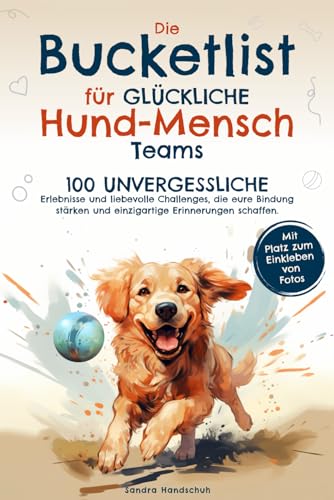 Die
Bucketlist
für GLÜCKLICHE
Hund-Mensch
Teams

100 UNVERGESSLICHE
Erlebnisse und liebevolle Challenges, die eure Bindung stärken und einzigartige Erinnerungen schaffen.

Mit Platz zum Einkleben von Fotos

Sandra Handschuh